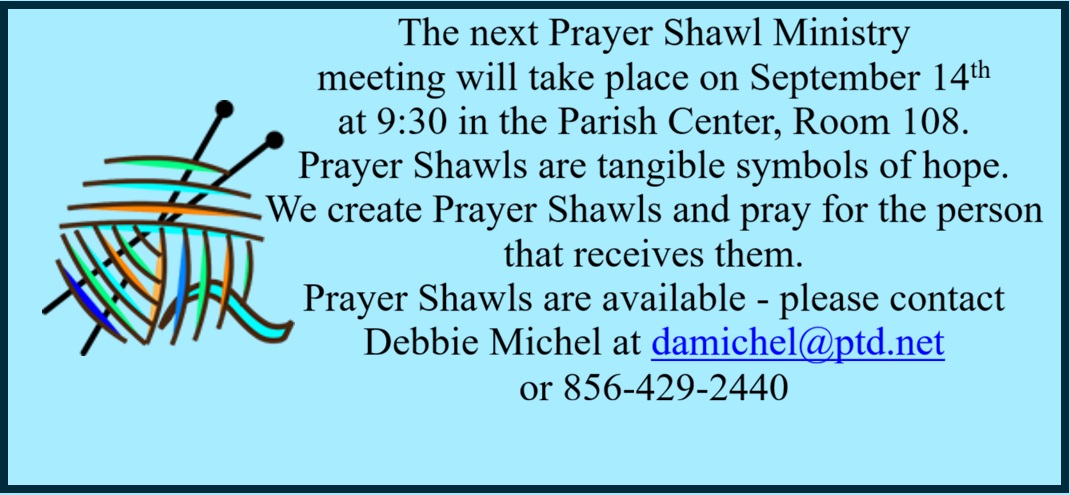 The next Prayer Shawl Ministry meeting will take place on September 14th at 9:30 in the Parish Center, Room 108. Prayer Shawls are tangible symbols of hope. We create Prayer Shawls and pray for the person that receives them. Prayer Shawls are available - please contact Debbie Michel at damichel@ptd.net or 856-429-2440